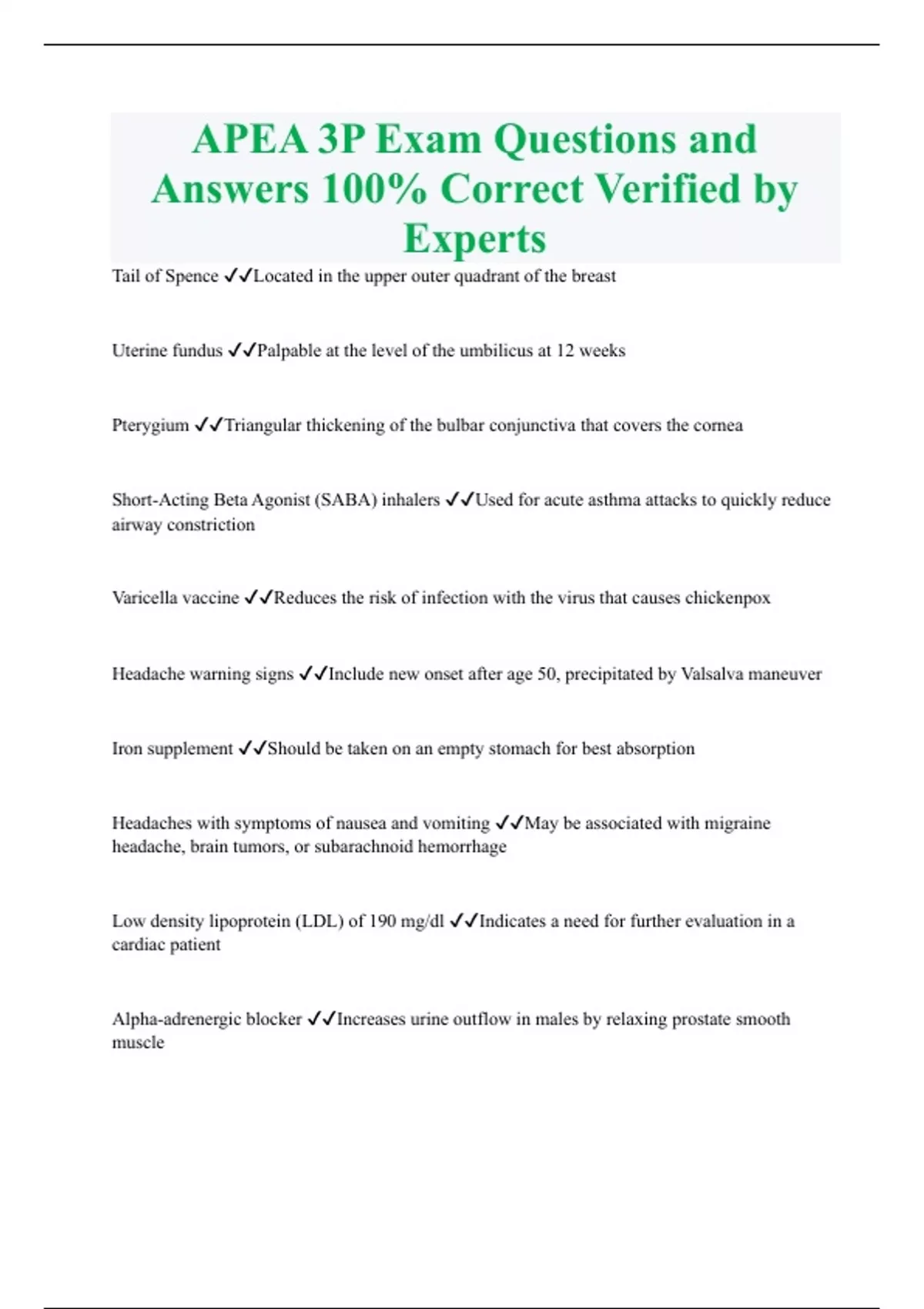 APEA 3P Exam Questions and Answers 100% Correct Verified by Experts

Tail of Spence ✓✓Located in the upper outer quadrant of the breast

Uterine fundus ✓✓Palpable at the level of the umbilicus at 12 weeks

Pterygium ✓✓Triangular thickening of the bulbar conjunctiva that covers the cornea

Short-Acting Beta Agonist (SABA) inhalers ✓✓Used for acute asthma attacks to quickly reduce airway constriction

Varicella vaccine ✓✓Reduces the risk of infection with the virus that causes chickenpox

Headache warning signs ✓✓Include new onset after age 50, precipitated by Valsalva maneuver

Iron supplement ✓✓Should be taken on an empty stomach for best absorption

Headaches with symptoms of nausea and vomiting ✓✓May be associated with migraine headache, brain tumors, or subarachnoid hemorrhage

Low density lipoprotein (LDL) of 190 mg/dl ✓✓Indicates a need for further evaluation in a cardiac patient

Alpha-adrenergic blocker ✓✓Increases urine outflow in males by relaxing prostate smooth muscle